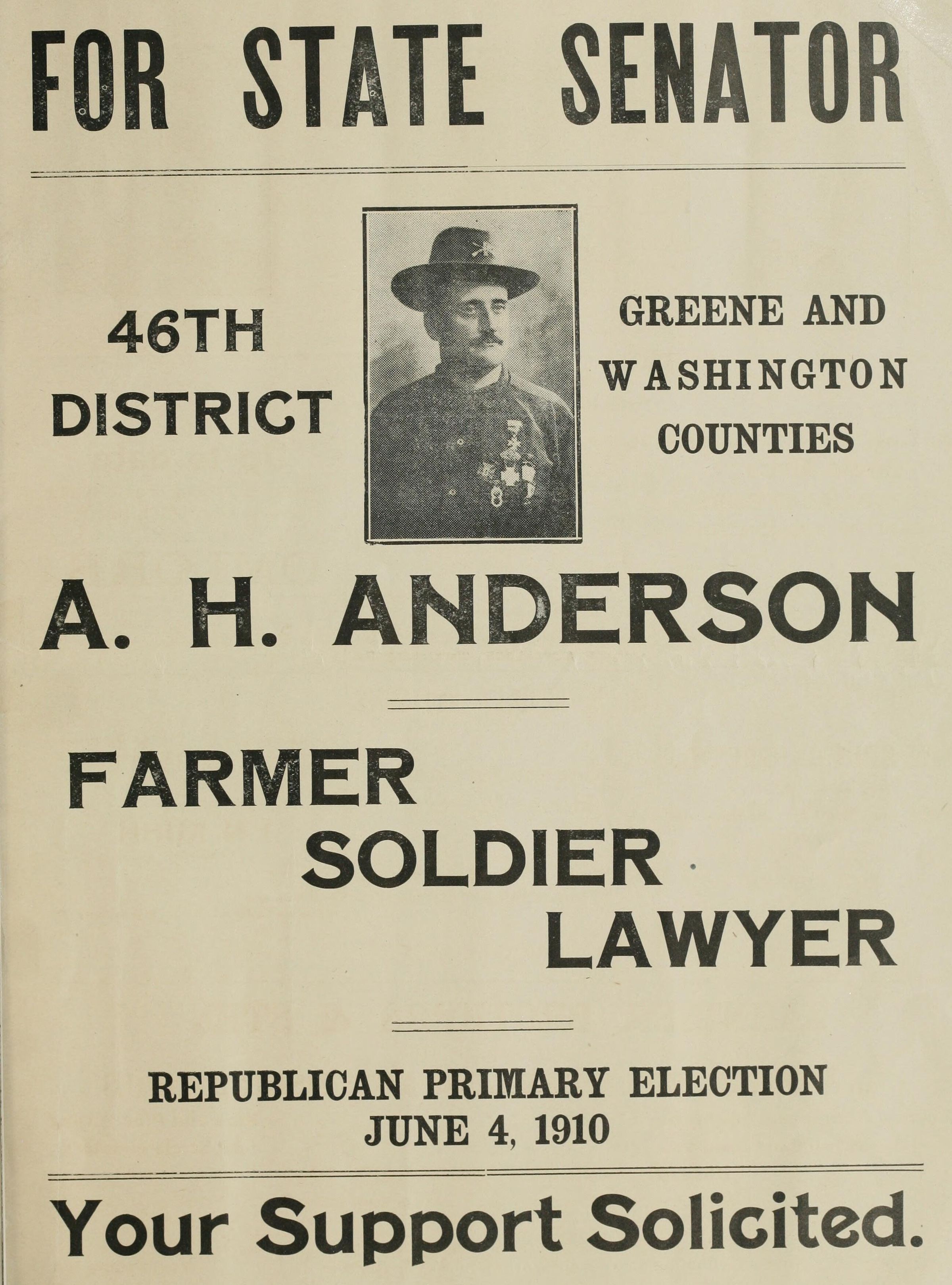 FOR STATE SENATOR

46TH DISTRICT

GREENE AND WASHINGTON COUNTIES

A. H. ANDERSON

FARMER
SOLDIER
LAWYER

REPUBLICAN PRIMARY ELECTION
JUNE 4, 1910

Your Support Solicited.